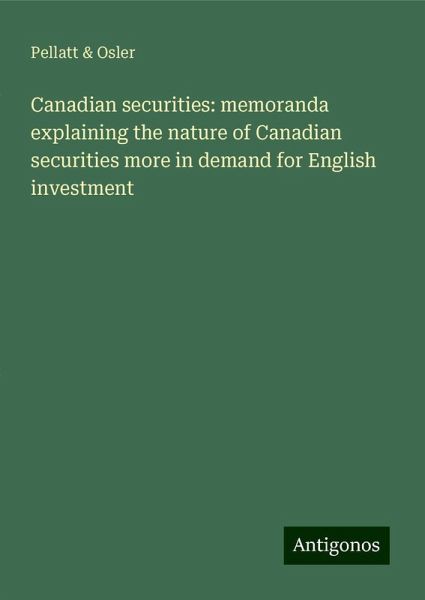 Pellatt & Osler

Canadian securities: memoranda explaining the nature of Canadian securities more in demand for English investment

Antigonos